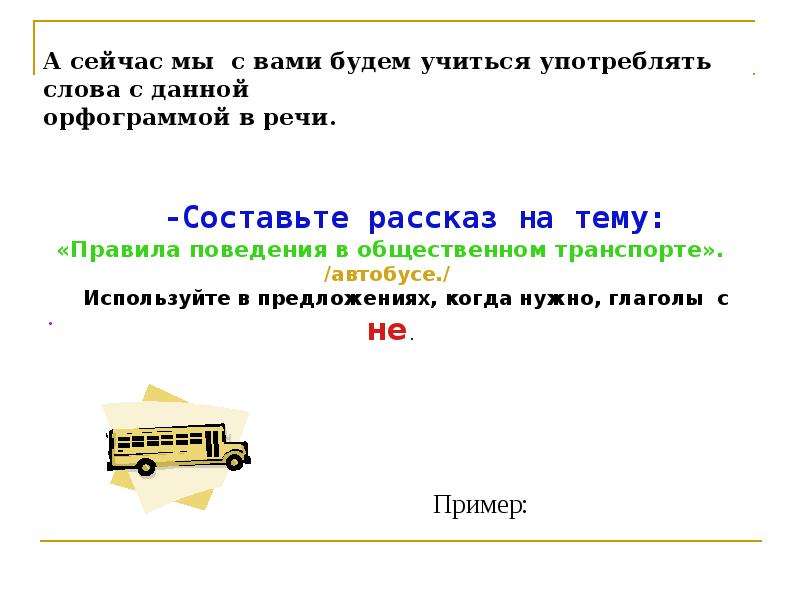 А сейчас мы с вами будем учиться употреблять слова с данной
орфограммой в речи.

-Составьте рассказ на тему:
«Правила поведения в общественном транспорте».
/автобусе./
Используйте в предложениях, когда нужно, глаголы с
не.

Пример: